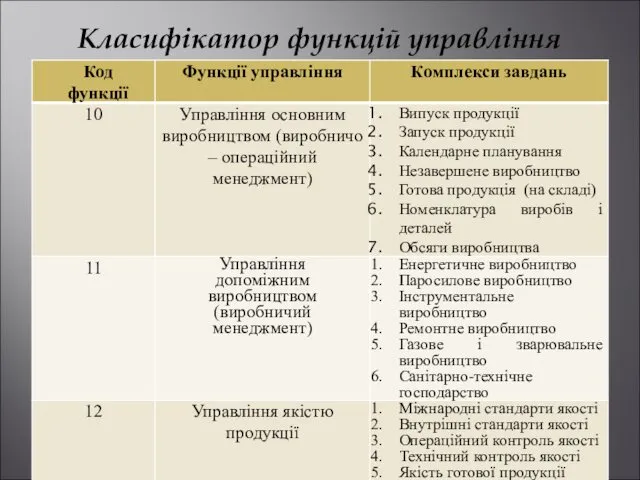 Класифікатор функцій управління

| Код функції | Функції управління | Комплекси завдань |
|---|---|---|
| 10 | Управління основним виробництвом (виробничо – операційний менеджмент) | 1. Випуск продукції 2. Запуск продукції 3. Календарне планування 4. Незавершене виробництво 5. Готова продукція (на складі) 6. Номенклатура виробів і деталей 7. Обсяги виробництва |
| 11 | Управління допоміжним виробництвом (виробничий менеджмент) | 1. Енергетичне виробництво 2. Паросилове виробництво 3. Інструментальне виробництво 4. Ремонтне виробництво 5. Газове і зварювальне виробництво 6. Санітарно-технічне господарство |
| 12 | Управління якістю продукції | 1. Міжнародні стандарти якості 2. Внутрішні стандарти якості 3. Операційний контроль якості 4. Технічний контроль якості 5. Якість готової продукції |